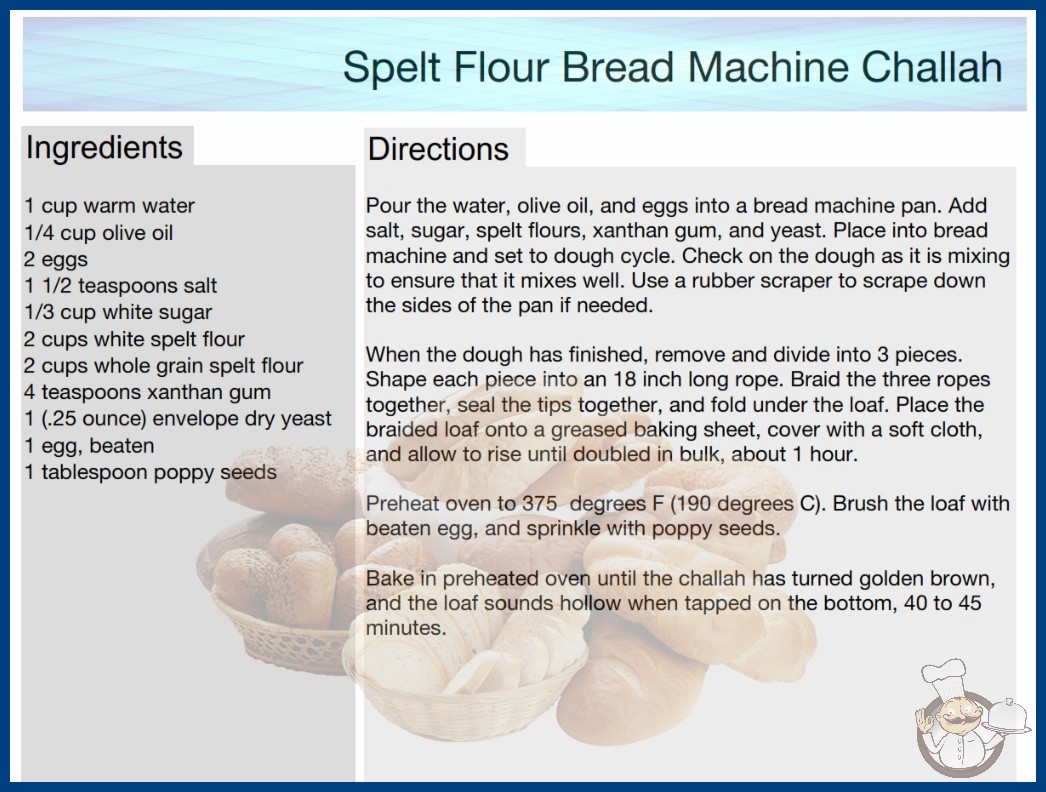 Spelt Flour Bread Machine Challah

Ingredients

1 cup warm water
1/4 cup olive oil
2 eggs
1 1/2 teaspoons salt
1/3 cup white sugar
2 cups white spelt flour
2 cups whole grain spelt flour
4 teaspoons xanthan gum
1 (.25 ounce) envelope dry yeast
1 egg, beaten
1 tablespoon poppy seeds

Directions

Pour the water, olive oil, and eggs into a bread machine pan. Add salt, sugar, spelt flours, xanthan gum, and yeast. Place into bread machine and set to dough cycle. Check on the dough as it is mixing to ensure that it mixes well. Use a rubber scraper to scrape down the sides of the pan if needed.

When the dough has finished, remove and divide into 3 pieces. Shape each piece into an 18 inch long rope. Braid the three ropes together, seal the tips together, and fold under the loaf. Place the braided loaf onto a greased baking sheet, cover with a soft cloth, and allow to rise until doubled in bulk, about 1 hour.

Preheat oven to 375 degrees F (190 degrees C). Brush the loaf with beaten egg, and sprinkle with poppy seeds.

Bake in preheated oven until the challah has turned golden brown, and the loaf sounds hollow when tapped on the bottom, 40 to 45 minutes.